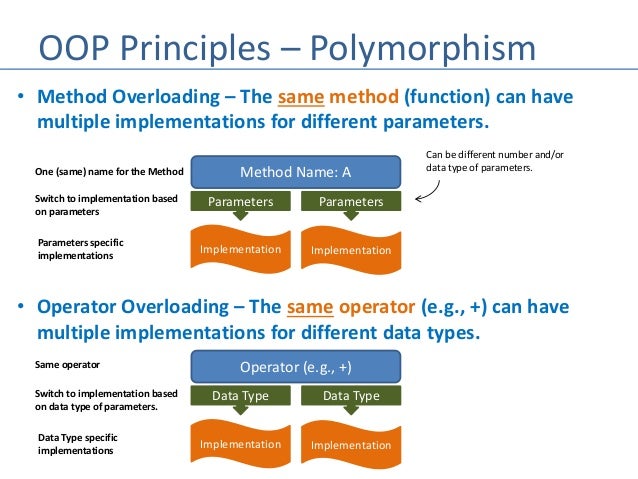 OOP Principles – Polymorphism

• Method Overloading – The same method (function) can have multiple implementations for different parameters.

One (same) name for the Method

Method Name: A

Can be different number and/or data type of parameters.

Switch to implementation based on parameters

Parameters

Parameters

Parameters specific implementations

Implementation

Implementation

• Operator Overloading – The same operator (e.g., +) can have multiple implementations for different data types.

Same operator

Operator (e.g., +)

Switch to implementation based on data type of parameters.

Data Type

Data Type

Data Type specific implementations

Implementation

Implementation